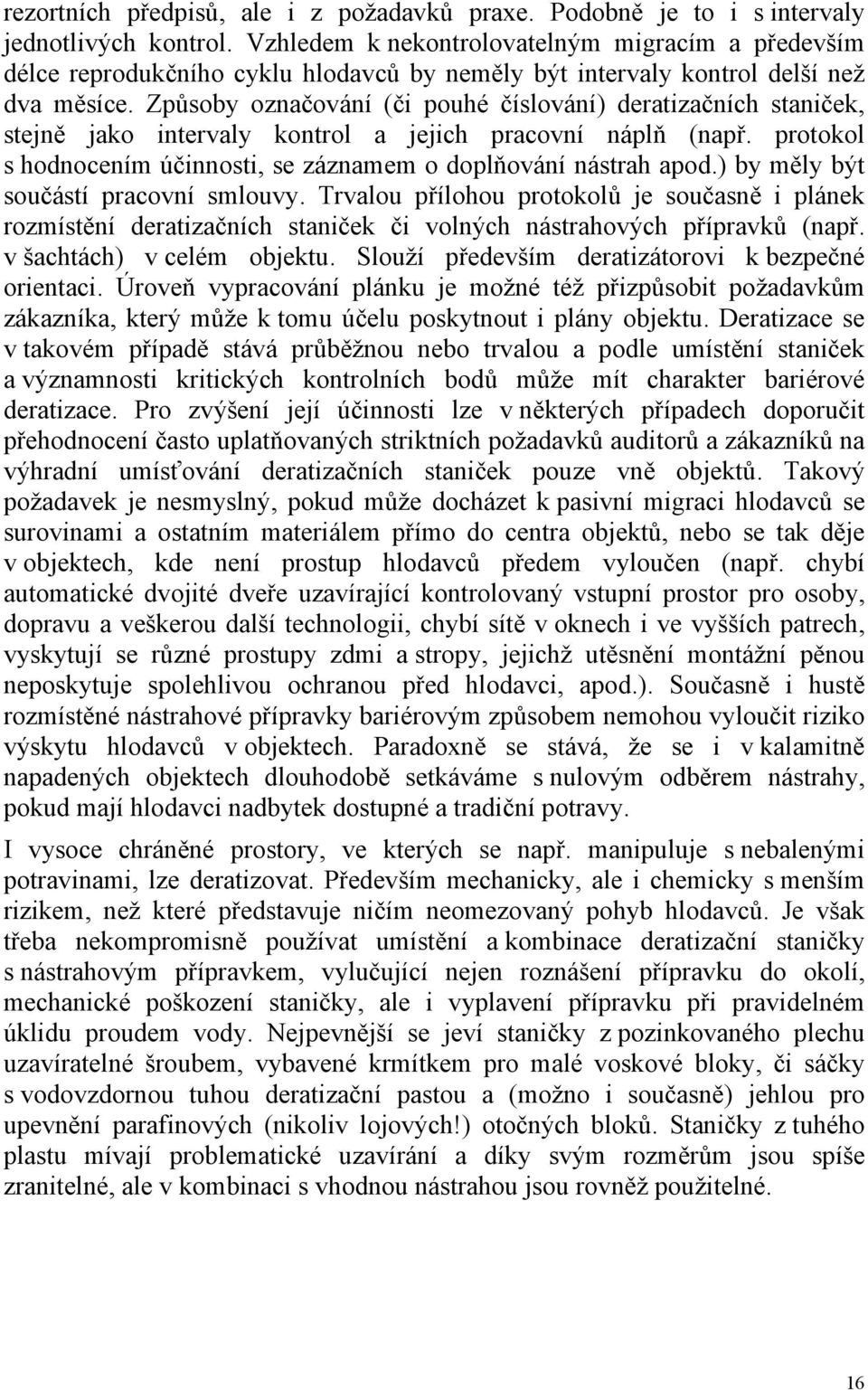 rezortních předpisů, ale i z požadavků praxe. Podobně je to i s intervaly jednotlivých kontrol. Vzhledem k nekontrolovatelným migracím a především délce reprodukčního cyklu hlodavců by neměly být intervaly kontrol delší než dva měsíce. Způsoby označování (či pouhé číslování) deratizačních staniček, stejně jako intervaly kontrol a jejich pracovní náplň (např. protokol s hodnocením účinnosti, se záznamem o doplňování nástrah apod.) by měly být součástí pracovní smlouvy. Trvalou přílohou protokolů je současně i plánek rozmístění deratizačních staniček či volných nástrahových přípravků (např. v šachtách) v celém objektu. Slouží především deratizátorovi k bezpečné orientaci. Úroveň vypracování plánku je možné též přizpůsobit požadavkům zákazníka, který může k tomu účelu poskytnout i plány objektu. Deratizace se v takovém případě stává průběžnou nebo trvalou a podle umístění staniček a významnosti kritických kontrolních bodů může mít charakter bariérové deratizace. Pro zvýšení její účinnosti lze v některých případech doporučit přehodnocení často uplatňovaných striktních požadavků auditorů a zákazníků na výhradní umísťování deratizačních staniček pouze vně objektů. Takový požadavek je nesmyslný, pokud může docházet k pasivní migraci hlodavců se surovinami a ostatním materiálem přímo do centra objektů, nebo se tak děje v objektech, kde není prostup hlodavců předem vyloučen (např. chybí automatické dvojité dveře uzavírající kontrolovaný vstupní prostor pro osoby, dopravu a veškerou další technologii, chybí sítě v oknech i ve vyšších patrech, vyskytují se různé prostupy zdmi a stropy, jejichž utěsnění montážní pěnou neposkytuje spolehlivou ochranou před hlodavci, apod.). Současně i hustě rozmístěné nástrahové přípravky bariérovým způsobem nemohou vyloučit riziko výskytu hlodavců v objektech. Paradoxně se stává, že se i v kalamitně napadených objektech dlouhodobě setkáváme s nulovým odběrem nástrahy, pokud mají hlodavci nadbytek dostupné a tradiční potravy.

I vysoce chráněné prostory, ve kterých se např. manipuluje s nebalenými potravinami, lze deratizovat. Především mechanicky, ale i chemicky s menším rizikem, než které představuje ničím neomezovaný pohyb hlodavců. Je však třeba nekompromisně používat umístění a kombinace deratizační staničky s nástrahovým přípravkem, vylučující nejen roznášení přípravku do okolí, mechanické poškození staničky, ale i vyplavení přípravku při pravidelném úklidu proudem vody. Nejpevnější se jeví staničky z pozinkovaného plechu uzavíratelné šroubem, vybavené krmítkem pro malé voskové bloky, či sáčky s vodovzdornou tuhou deratizační pastou a (možno i současně) jehlou pro upevnění parafinových (nikoliv lojových!) otočných bloků. Staničky z tuhého plastu mívají problematické uzavírání a díky svým rozměrům jsou spíše zranitelné, ale v kombinaci s vhodnou nástrahou jsou rovněž použitelné.

16